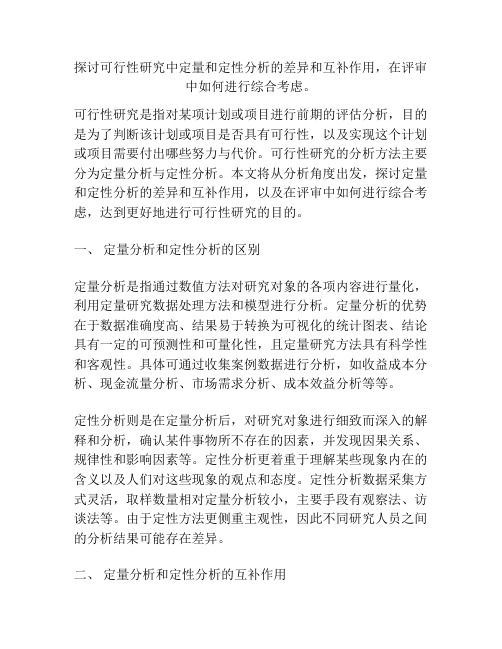 探讨可行性研究中定量和定性分析的差异和互补作用，在评审中如何进行综合考虑。

可行性研究是指对某项计划或项目进行前期的评估分析，目的是为了判断该计划或项目是否具有可行性，以及实现这个计划或项目需要付出哪些努力与代价。可行性研究的分析方法主要分为定量分析与定性分析。本文将从分析角度出发，探讨定量和定性分析的差异和互补作用，以及在评审中如何进行综合考虑，达到更好地进行可行性研究的目的。

一、 定量分析和定性分析的区别

定量分析是指通过数值方法对研究对象的各项内容进行量化，利用定量研究数据处理方法和模型进行分析。定量分析的优势在于数据准确度高、结果易于转换为可视化的统计图表、结论具有一定的可预测性和可量化性，且定量研究方法具有科学性和客观性。具体可通过收集案例数据进行分析，如收益成本分析、现金流量分析、市场需求分析、成本效益分析等等。

定性分析则是在定量分析后，对研究对象进行细致而深入的解释和分析，确认某件事物所不存在的因素，并发现因果关系、规律性和影响因素等。定性分析更着重于理解某些现象内在的含义以及人们对这些现象的观点和态度。定性分析数据采集方式灵活，取样数量相对定量分析较小，主要手段有观察法、访谈法等。由于定性方法更侧重主观性，因此不同研究人员之间的分析结果可能存在差异。

二、 定量分析和定性分析的互补作用